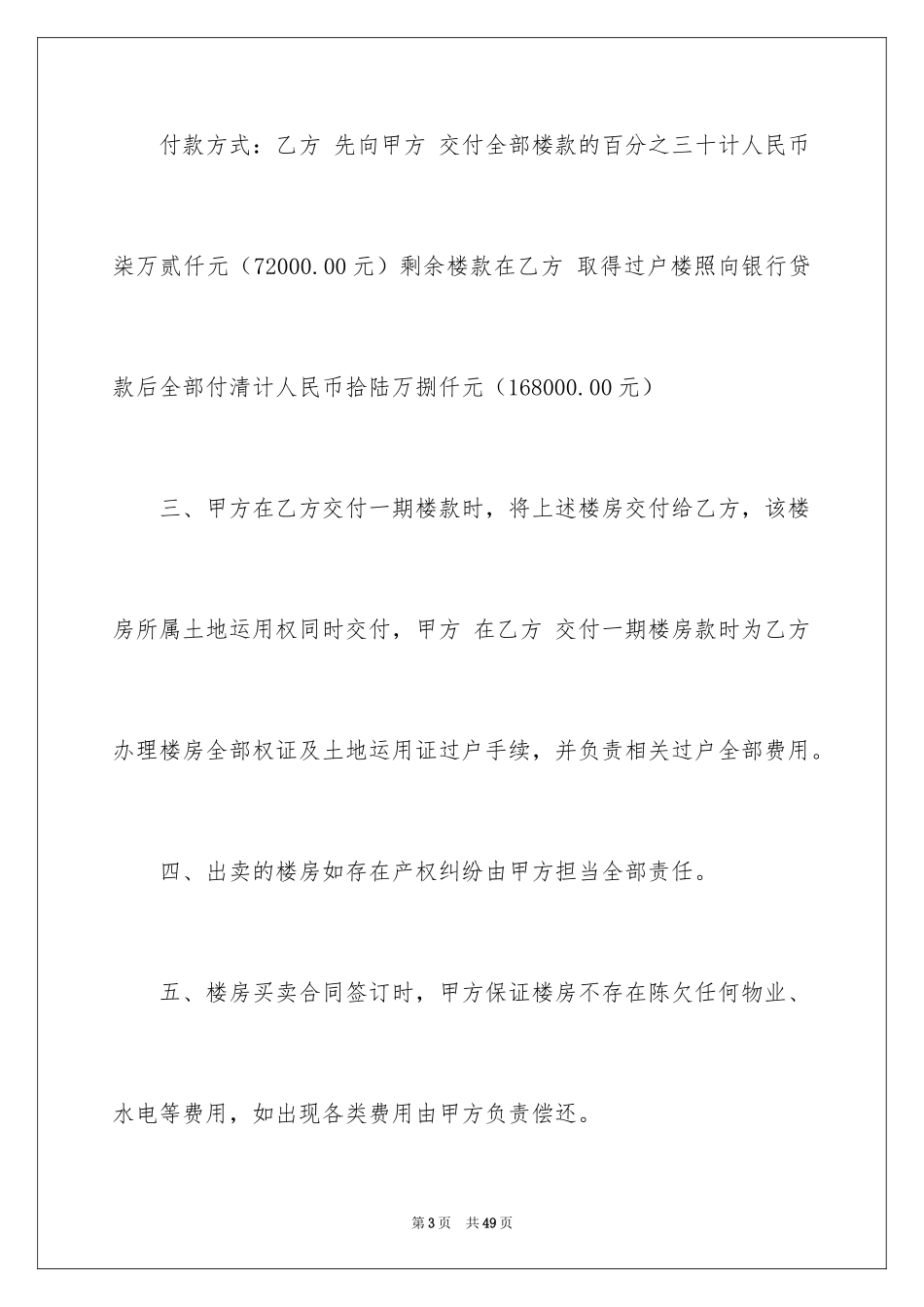 付款方式：乙方 先向甲方 交付全部楼款的百分之三十计人民币柒万贰仟元（72000.00元）剩余楼款在乙方 取得过户楼照向银行贷款后全部付清计人民币拾陆万捌仟元（168000.00元）

三、甲方在乙方交付一期楼款时，将上述楼房交付给乙方，该楼房所属土地运用权同时交付，甲方 在乙方 交付一期楼房款时为乙方办理楼房全部权证及土地运用证过户手续，并负责相关过户全部费用。

四、出卖的楼房如存在产权纠纷由甲方担当全部责任。

五、楼房买卖合同签订时，甲方保证楼房不存在陈欠任何物业、水电等费用，如出现各类费用由甲方负责偿还。

第3页 共49页